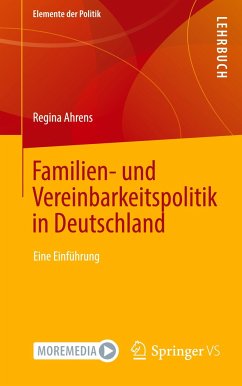 Elemente der Politik

LEHRBUCH

Regina Ahrens

Familien- und Vereinbarkeitspolitik in Deutschland

Eine Einführung

MOREMEDIA

Springer VS